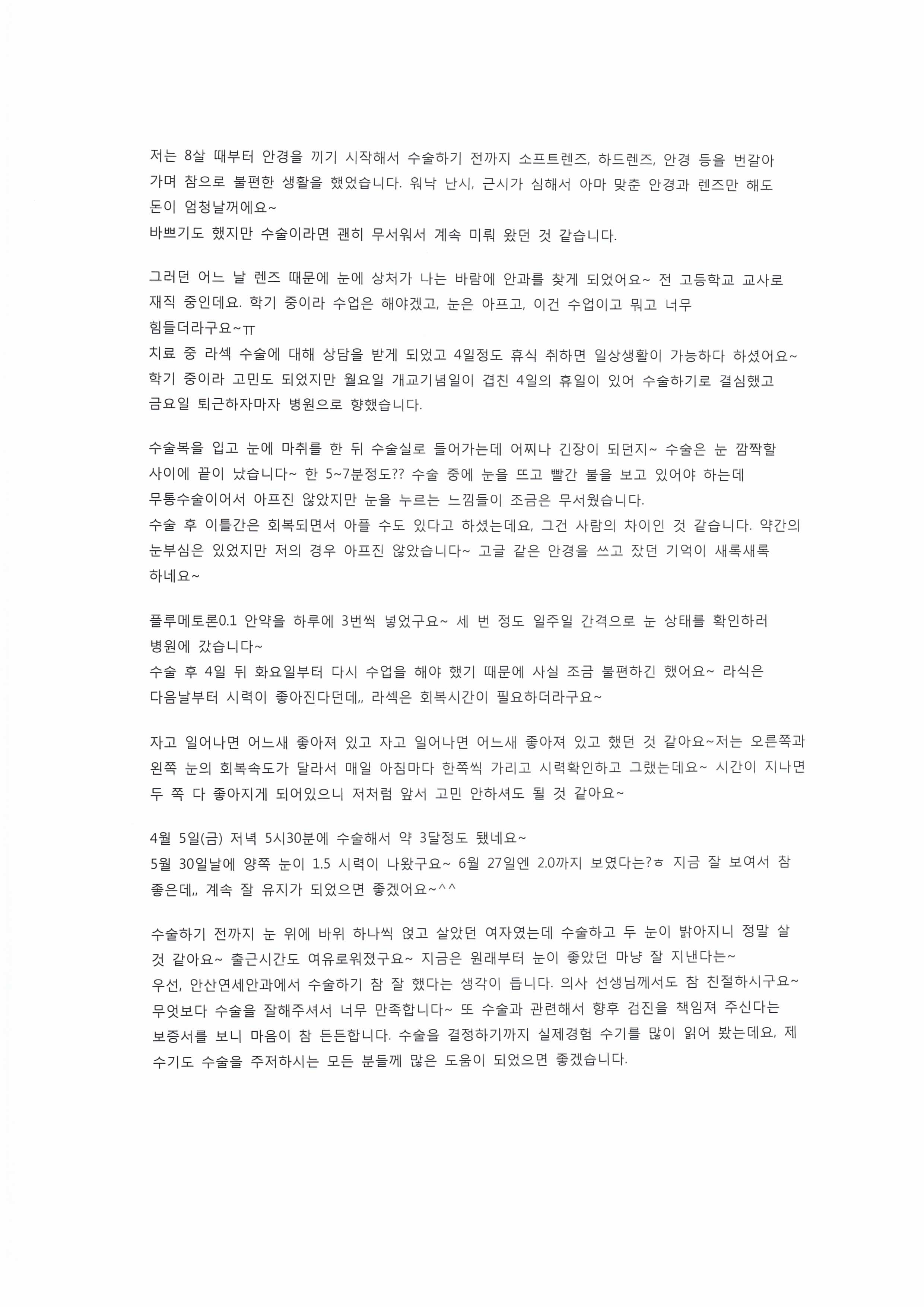 저는 8살 때부터 안경을 끼기 시작해서 수술하기 전까지 소프트렌즈, 하드렌즈, 안경 등을 번갈아 가며 참으로 불편한 생활을 했었습니다. 워낙 난시, 근시가 심해서 아마 맞춘 안경과 렌즈만 해도 돈이 엄청날꺼에요~
바쁘기도 했지만 수술이라면 괜히 무서워서 계속 미뤄 왔던 것 같습니다.

그러던 어느 날 렌즈 때문에 눈에 상처가 나는 바람에 안과를 찾게 되었어요~ 전 고등학교 교사로 재직 중인데요. 학기 중이라 수업은 해야겠고, 눈은 아프고, 이건 수업이고 뭐고 너무 힘들더라구요~ㅠ
치료 중 라섹 수술에 대해 상담을 받게 되었고 4일정도 휴식 취하면 일상생활이 가능하다 하셨어요~ 학기 중이라 고민도 되었지만 월요일 개교기념일이 겹친 4일의 휴일이 있어 수술하기로 결심했고 금요일 퇴근하자마자 병원으로 향했습니다.

수술복을 입고 눈에 마취를 한 뒤 수술실로 들어가는데 어찌나 긴장이 되던지~ 수술은 눈 깜짝할 사이에 끝이 났습니다~ 한 5~7분정도?? 수술 중에 눈을 뜨고 빨간 불을 보고 있어야 하는데 무통수술이어서 아프진 않았지만 눈을 누르는 느낌들이 조금은 무서웠습니다.
수술 후 이틀간은 회복되면서 아플 수도 있다고 하셨는데요, 그건 사람의 차이인 것 같습니다. 약간의 눈부심은 있었지만 저의 경우 아프진 않았습니다~ 고글 같은 안경을 쓰고 잤던 기억이 새록새록 하네요~

플루메토론0.1 안약을 하루에 3번씩 넣었구요~ 세 번 정도 일주일 간격으로 눈 상태를 확인하러 병원에 갔습니다~
수술 후 4일 뒤 화요일부터 다시 수업을 해야 했기 때문에 사실 조금 불편하긴 했어요~ 라식은 다음날부터 시력이 좋아진다던데,, 라섹은 회복시간이 필요하더라구요~

자고 일어나면 어느새 좋아져 있고 자고 일어나면 어느새 좋아져 있고 했던 것 같아요~저는 오른쪽과 왼쪽 눈의 회복속도가 달라서 매일 아침마다 한쪽씩 가리고 시력확인하고 그랬는데요~ 시간이 지나면 두 쪽 다 좋아지게 되어있으니 저처럼 앞서 고민 안하셔도 될 것 같아요~

4월 5일(금) 저녁 5시30분에 수술해서 약 3달정도 됐네요~
5월 30일날에 양쪽 눈이 1.5 시력이 나왔구요~ 6월 27일엔 2.0까지 보였다는?ㅎ 지금 잘 보여서 참 좋은데,, 계속 잘 유지가 되었으면 좋겠어요~^^

수술하기 전까지 눈 위에 바위 하나씩 얹고 살았던 여자였는데 수술하고 두 눈이 밝아지니 정말 살 것 같아요~ 출근시간도 여유로워졌구요~ 지금은 원래부터 눈이 좋았던 마냥 잘 지낸다는~
우선, 안산연세안과에서 수술하기 참 잘 했다는 생각이 듭니다. 의사 선생님께서도 참 친절하시구요~ 무엇보다 수술을 잘해주셔서 너무 만족합니다~ 또 수술과 관련해서 향후 검진을 책임져 주신다는 보증서를 보니 마음이 참 든든합니다. 수술을 결정하기까지 실제경험 수기를 많이 읽어 봤는데요, 제 수기도 수술을 주저하시는 모든 분들께 많은 도움이 되었으면 좋겠습니다.